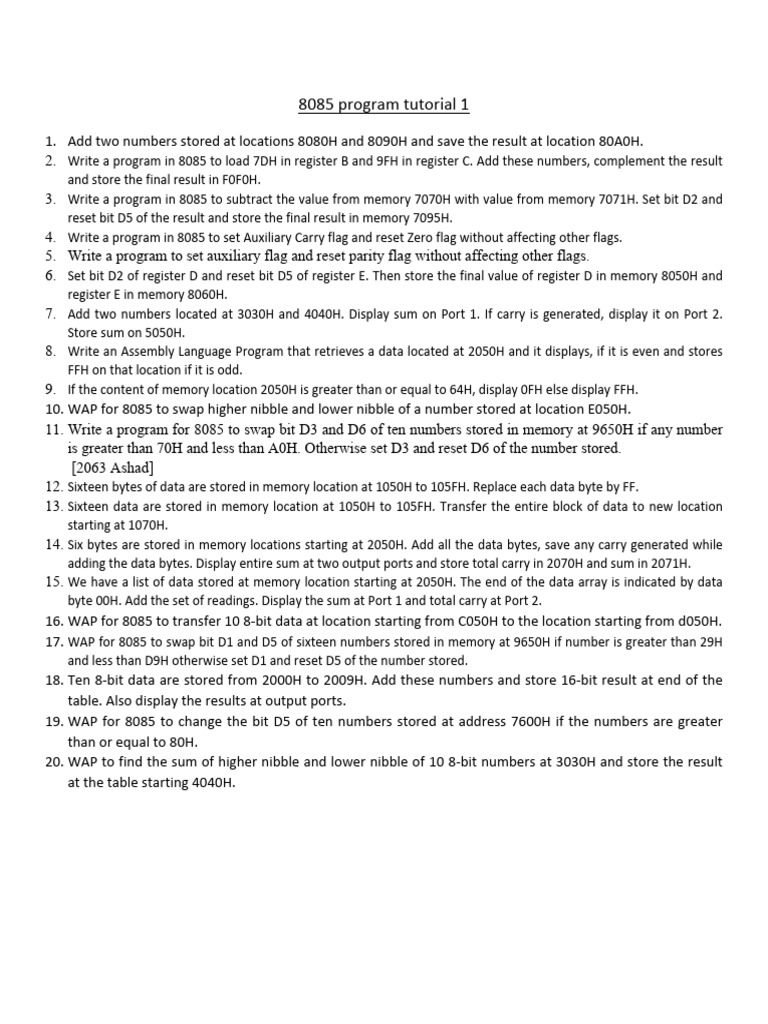 8085 program tutorial 1

1. Add two numbers stored at locations 8080H and 8090H and save the result at location 80A0H.
2. Write a program in 8085 to load 7DH in register B and 9FH in register C. Add these numbers, complement the result and store the final result in F0F0H.
3. Write a program in 8085 to subtract the value from memory 7070H with value from memory 7071H. Set bit D2 and reset bit D5 of the result and store the final result in memory 7095H.
4. Write a program in 8085 to set Auxiliary Carry flag and reset Zero flag without affecting other flags.
5. Write a program to set auxiliary flag and reset parity flag without affecting other flags.
6. Set bit D2 of register D and reset bit D5 of register E. Then store the final value of register D in memory 8050H and register E in memory 8060H.
7. Add two numbers located at 3030H and 4040H. Display sum on Port 1. If carry is generated, display it on Port 2. Store sum on 5050H.
8. Write an Assembly Language Program that retrieves a data located at 2050H and it displays, if it is even and stores FFH on that location if it is odd.
9. If the content of memory location 2050H is greater than or equal to 64H, display 0FH else display FFH.
10. WAP for 8085 to swap higher nibble and lower nibble of a number stored at location E050H.
11. Write a program for 8085 to swap bit D3 and D6 of ten numbers stored in memory at 9650H if any number is greater than 70H and less than A0H. Otherwise set D3 and reset D6 of the number stored. [2063 Ashad]
12. Sixteen bytes of data are stored in memory location at 1050H to 105FH. Replace each data byte by FF.
13. Sixteen data are stored in memory location at 1050H to 105FH. Transfer the entire block of data to new location starting at 1070H.
14. Six bytes are stored in memory locations starting at 2050H. Add all the data bytes, save any carry generated while adding the data bytes. Display entire sum at two output ports and store total carry in 2070H and sum in 2071H.
15. We have a list of data stored at memory location starting at 2050H. The end of the data array is indicated by data byte 00H. Add the set of readings. Display the sum at Port 1 and total carry at Port 2.
16. WAP for 8085 to transfer 10 8-bit data at location starting from C050H to the location starting from d050H.
17. WAP for 8085 to swap bit D1 and D5 of sixteen numbers stored in memory at 9650H if number is greater than 29H and less than D9H otherwise set D1 and reset D5 of the number stored.
18. Ten 8-bit data are stored from 2000H to 2009H. Add these numbers and store 16-bit result at end of the table. Also display the results at output ports.
19. WAP for 8085 to change the bit D5 of ten numbers stored at address 7600H if the numbers are greater than or equal to 80H.
20. WAP to find the sum of higher nibble and lower nibble of 10 8-bit numbers at 3030H and store the result at the table starting 4040H.